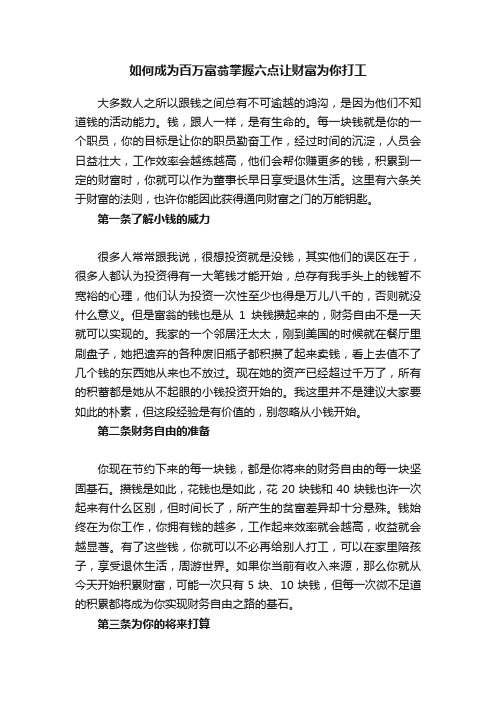 如何成为百万富翁掌握六点让财富为你打工

大多数人之所以跟钱之间总有不可逾越的鸿沟，是因为他们不知道钱的活动能力。钱，跟人一样，是有生命的。每一块钱就是你的一个职员，你的目标是让你的职员勤奋工作，经过时间的沉淀，人员会日益壮大，工作效率会越练越高，他们会帮你赚更多的钱，积累到一定的财富时，你就可以作为董事长早日享受退休生活。这里有六条关于财富的法则，也许你能因此获得通向财富之门的万能钥匙。

第一条了解小钱的威力

很多人常常跟我说，很想投资就是没钱，其实他们的误区在于，很多人都认为投资得有一大笔钱才能开始，总存有我手头上的钱暂不宽裕的心理，他们认为投资一次性至少也得是万儿八千的，否则就没什么意义。但是富翁的钱也是从 1 块钱攒起来的，财务自由不是一天就可以实现的。我家的一个邻居汪太太，刚到美国的时候就在餐厅里刷盘子，她把遗弃的各种废旧瓶子都积攒了起来卖钱，看上去值不了几个钱的东西她从来也不放过。现在她的资产已经超过千万了，所有的积蓄都是她从不起眼的小钱投资开始的。我这里并不是建议大家要如此的朴素，但这段经验是有价值的，别忽略从小钱开始。

第二条财务自由的准备

你现在节约下来的每一块钱，都是你将来的财务自由的每一块坚固基石。攒钱是如此，花钱也是如此，花 20 块钱和 40 块钱也许一次起来有什么区别，但时间长了，所产生的贫富差异却十分悬殊。钱始终在为你工作，你拥有钱的越多，工作起来效率就会越高，收益就会越显著。有了这些钱，你就可以不必再给别人打工，可以在家里陪孩子，享受退休生活，周游世界。如果你当前有收入来源，那么你就从今天开始积累财富，可能一次只有 5 块、10 块钱，但每一次微不足道的积累都将成为你实现财务自由之路的基石。

第三条为你的将来打算